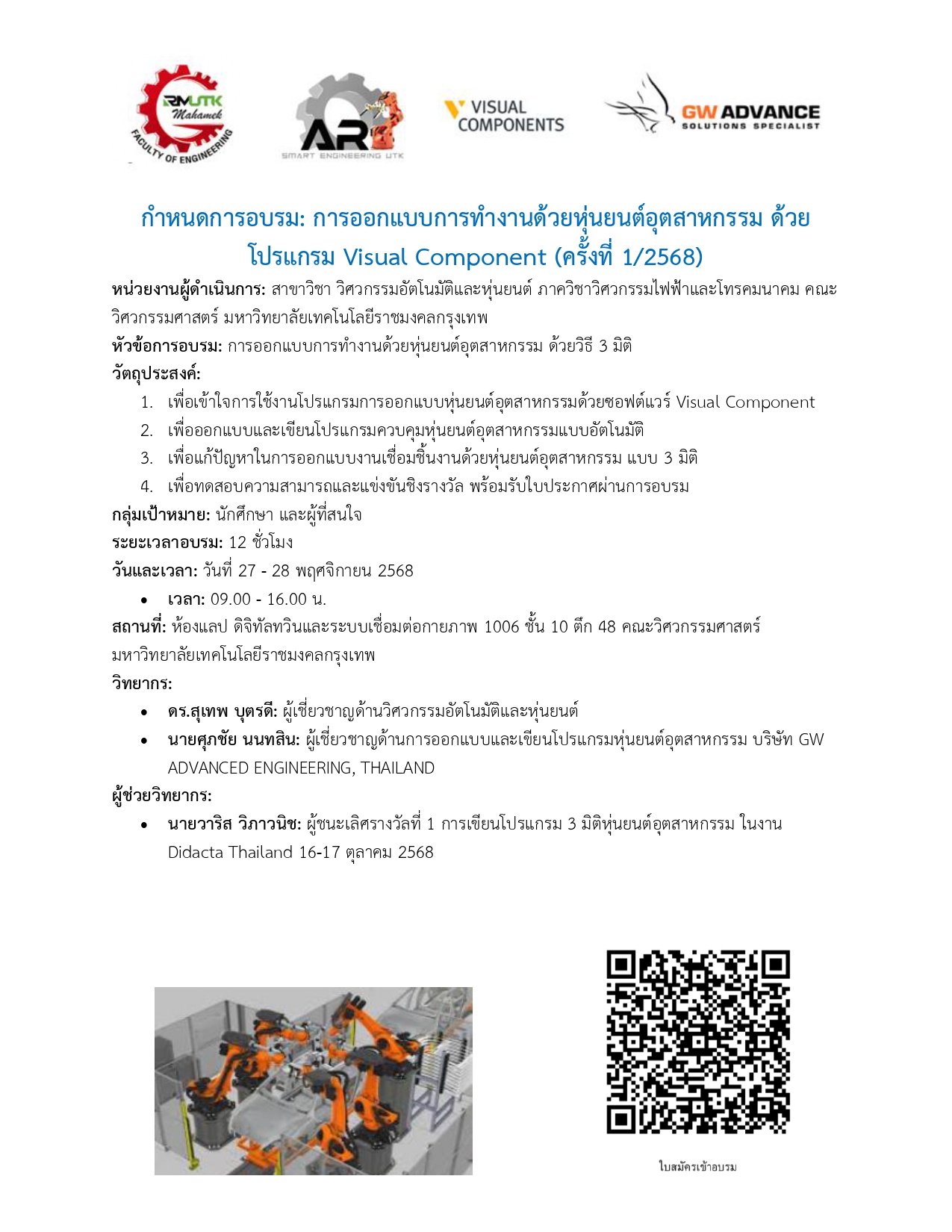 RMUTK Mahamek
FACULTY OF ENGINEERING

AR
SMART ENGINEERING UTK

VISUAL COMPONENTS

GW ADVANCE
SOLUTIONS SPECIALIST

กำหนดการอบรม: การออกแบบการทำงานด้วยหุ่นยนต์อุตสาหกรรม ด้วยโปรแกรม Visual Component (ครั้งที่ 1/2568)

หน่วยงานผู้ดำเนินการ: สาขาวิชา วิศวกรรมอัตโนมัติและหุ่นยนต์ ภาควิชาวิศวกรรมไฟฟ้าและโทรคมนาคม คณะวิศวกรรมศาสตร์ มหาวิทยาลัยเทคโนโลยีราชมงคลกรุงเทพ

หัวข้อการอบรม: การออกแบบการทำงานด้วยหุ่นยนต์อุตสาหกรรม ด้วยวิธี 3 มิติ

วัตถุประสงค์:
1. เพื่อเข้าใจการใช้งานโปรแกรมการออกแบบหุ่นยนต์อุตสาหกรรมด้วยซอฟต์แวร์ Visual Component
2. เพื่อออกแบบและเขียนโปรแกรมควบคุมหุ่นยนต์อุตสาหกรรมแบบอัตโนมัติ
3. เพื่อแก้ปัญหาในการออกแบบงานเชื่อมชิ้นงานด้วยหุ่นยนต์อุตสาหกรรม แบบ 3 มิติ
4. เพื่อทดสอบความสามารถและแข่งขันชิงรางวัล พร้อมรับใบประกาศผ่านการอบรม

กลุ่มเป้าหมาย: นักศึกษา และผู้ที่สนใจ

ระยะเวลาอบรม: 12 ชั่วโมง

วันและเวลา: วันที่ 27 - 28 พฤศจิกายน 2568
• เวลา: 09.00 - 16.00 น.

สถานที่: ห้องแลป ดิจิทัลทวินและระบบเชื่อมต่อกายภาพ 1006 ชั้น 10 ตึก 48 คณะวิศวกรรมศาสตร์ มหาวิทยาลัยเทคโนโลยีราชมงคลกรุงเทพ

วิทยากร:
• ดร.สุเทพ บุตรดี: ผู้เชี่ยวชาญด้านวิศวกรรมอัตโนมัติและหุ่นยนต์
• นายศุภชัย นนทสิน: ผู้เชี่ยวชาญด้านการออกแบบและเขียนโปรแกรมหุ่นยนต์อุตสาหกรรม บริษัท GW ADVANCED ENGINEERING, THAILAND

ผู้ช่วยวิทยากร:
• นายวาริส วิภาวนิช: ผู้ชนะเลิศรางวัลที่ 1 การเขียนโปรแกรม 3 มิติหุ่นยนต์อุตสาหกรรม ในงาน Didacta Thailand 16-17 ตุลาคม 2568

ใบสมัครเข้าอบรม